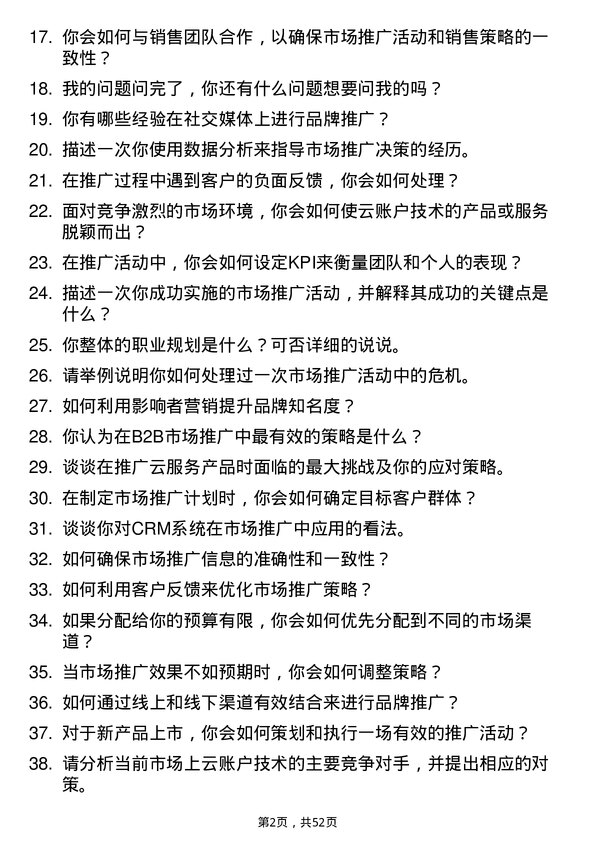 17. 你会如何与销售团队合作，以确保市场推广活动和销售策略的一致性？

18. 我的问题问完了，你还有什么问题想要问我的吗？

19. 你有哪些经验在社交媒体上进行品牌推广？

20. 描述一次你使用数据分析来指导市场推广决策的经历。

21. 在推广过程中遇到客户的负面反馈，你会如何处理？

22. 面对竞争激烈的市场环境，你会如何使云账户技术的产品或服务脱颖而出？

23. 在推广活动中，你会如何设定KPI来衡量团队和个人的表现？

24. 描述一次你成功实施的市场推广活动，并解释其成功的关键点是什么？

25. 你整体的职业规划是什么？可否详细的说说。

26. 请举例说明你如何处理过一次市场推广活动中的危机。

27. 如何利用影响者营销提升品牌知名度？

28. 你认为在B2B市场推广中最有效的策略是什么？

29. 谈谈在推广云服务产品时面临的最大挑战及你的应对策略。

30. 在制定市场推广计划时，你会如何确定目标客户群体？

31. 谈谈你对CRM系统在市场推广中应用的看法。

32. 如何确保市场推广信息的准确性和一致性？

33. 如何利用客户反馈来优化市场推广策略？

34. 如果分配给你的预算有限，你会如何优先分配到不同的市场渠道？

35. 当市场推广效果不如预期时，你会如何调整策略？

36. 如何通过线上和线下渠道有效结合来进行品牌推广？

37. 对于新产品上市，你会如何策划和执行一场有效的推广活动？

38. 请分析当前市场上云账户技术的主要竞争对手，并提出相应的对策。

第2页，共52页